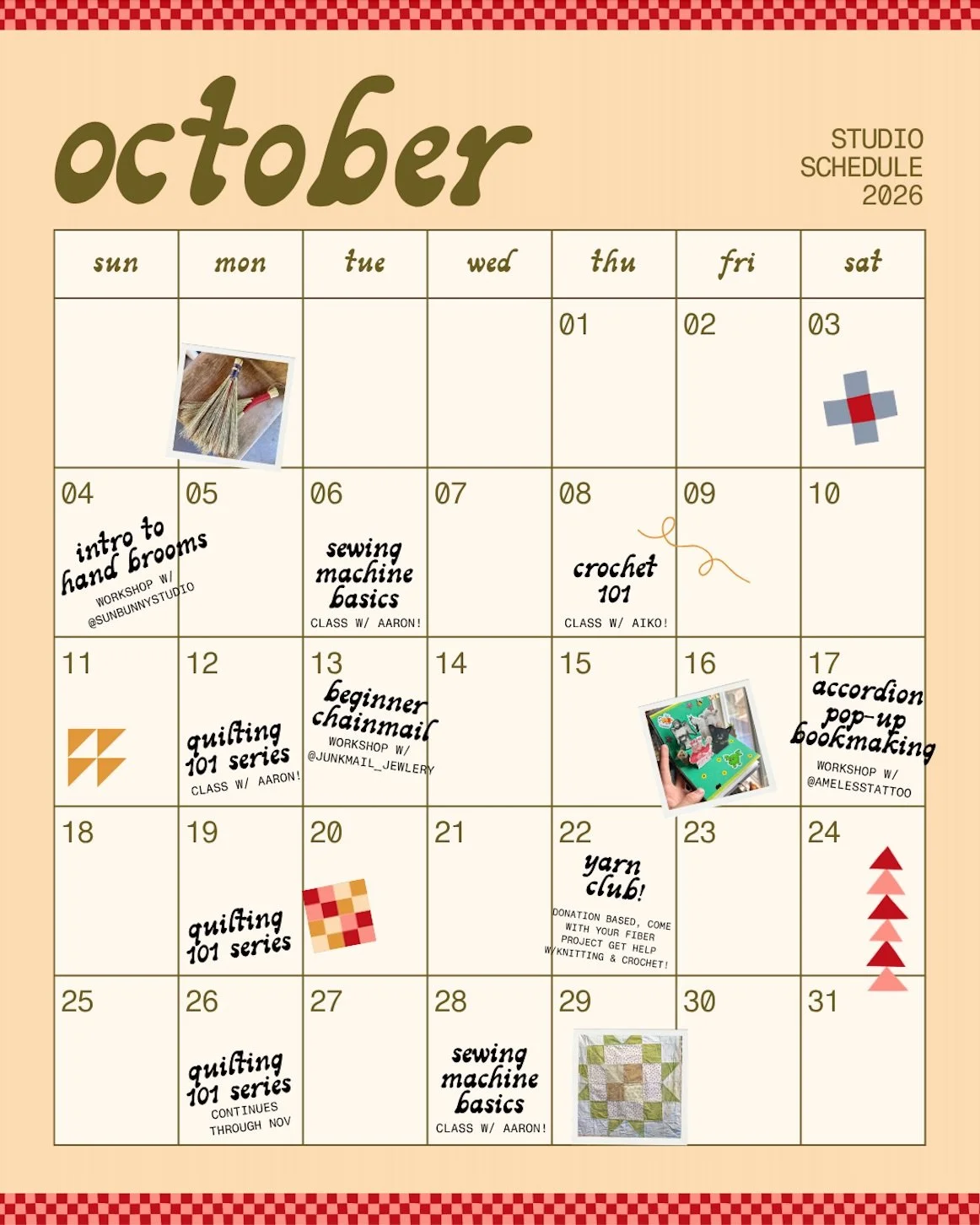 october

STUDIO SCHEDULE 2026

| sun | mon | tue | wed | thu | fri | sat |
|---|---|---|---|---|---|---|
| | | | | 01 | 02 | 03 |
| 04 intro to hand brooms WORKSHOP W/ @SUNBUNNYSTUDIO | 05 | 06 sewing machine basics CLASS W/ AARON! | 07 | 08 crochet 101 CLASS W/ AIKO! | 09 | 10 |
| 11 | 12 quilting 101 series CLASS W/ AARON! | 13 beginner chainmail WORKSHOP W/ @JUNKMAIL_JEWLERY | 14 | 15 | 16 | 17 accordion pop-up bookmaking WORKSHOP W/ @AMELESSTATTOO |
| 18 | 19 quilting 101 series | 20 | 21 | 22 yarn club! DONATION BASED, COME WITH YOUR FIBER PROJECT GET HELP W/KNITTING & CROCHET! | 23 | 24 |
| 25 | 26 quilting 101 series CONTINUES THROUGH NOV | 27 | 28 sewing machine basics CLASS W/ AARON! | 29 | 30 | 31 |